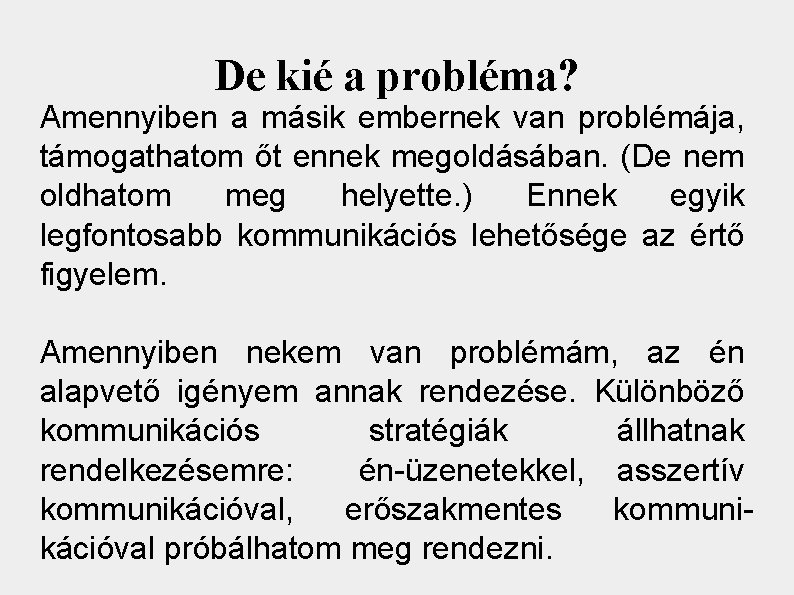 De kié a probléma?

Amennyiben a másik embernek van problémája, támogathatom őt ennek megoldásában. (De nem oldhatom meg helyette.) Ennek egyik legfontosabb kommunikációs lehetősége az értő figyelem.

Amennyiben nekem van problémám, az én alapvető igényem annak rendezése. Különböző kommunikációs stratégiák állhatnak rendelkezésemre: én-üzenetekkel, asszertív kommunikációval, erőszakmentes kommunikációval próbálhatom meg rendezni.